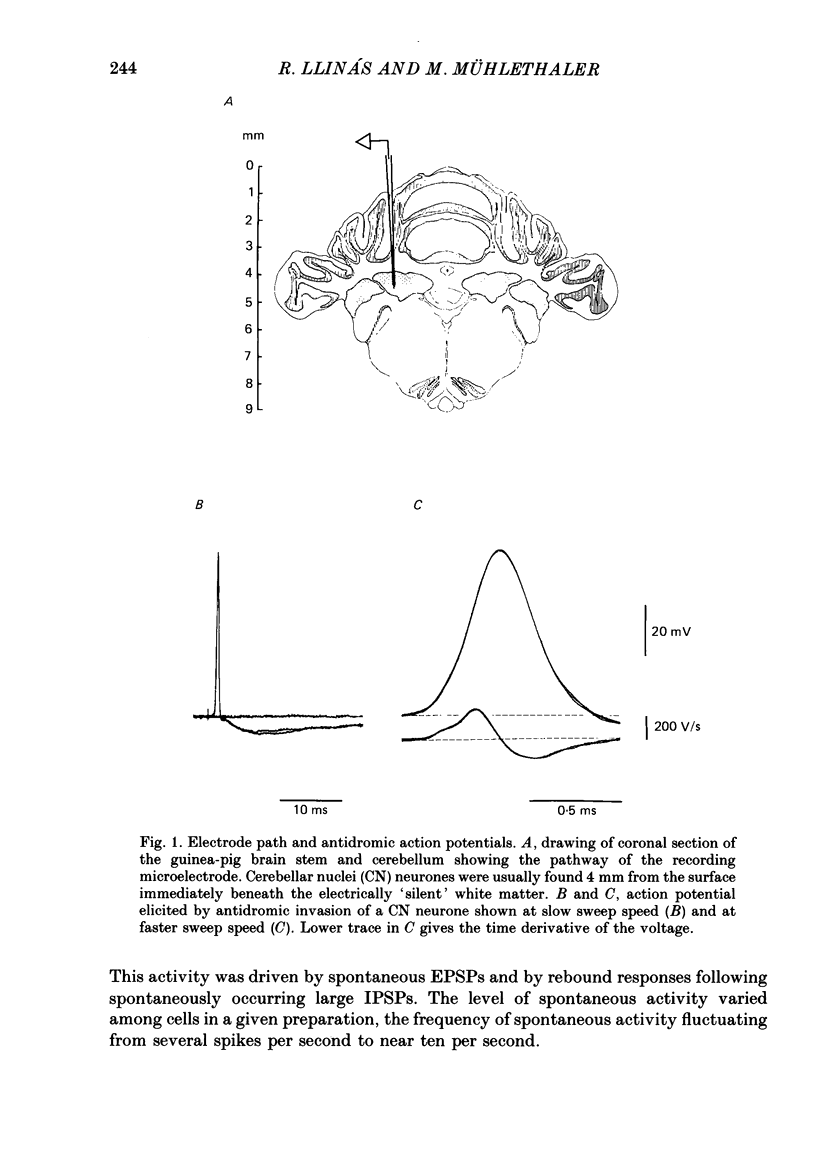 244 R. LLINÁS AND M. MÜHLETHALER

A

mm

0

1

2

3

4

5

6

7

8

9

B

C

20 mV

200 V/s

10 ms

0·5 ms

Fig. 1. Electrode path and antidromic action potentials. A, drawing of coronal section of the guinea-pig brain stem and cerebellum showing the pathway of the recording microelectrode. Cerebellar nuclei (CN) neurones were usually found 4 mm from the surface immediately beneath the electrically 'silent' white matter. B and C, action potential elicited by antidromic invasion of a CN neurone shown at slow sweep speed (B) and at faster sweep speed (C). Lower trace in C gives the time derivative of the voltage.

This activity was driven by spontaneous EPSPs and by rebound responses following spontaneously occurring large IPSPs. The level of spontaneous activity varied among cells in a given preparation, the frequency of spontaneous activity fluctuating from several spikes per second to near ten per second.